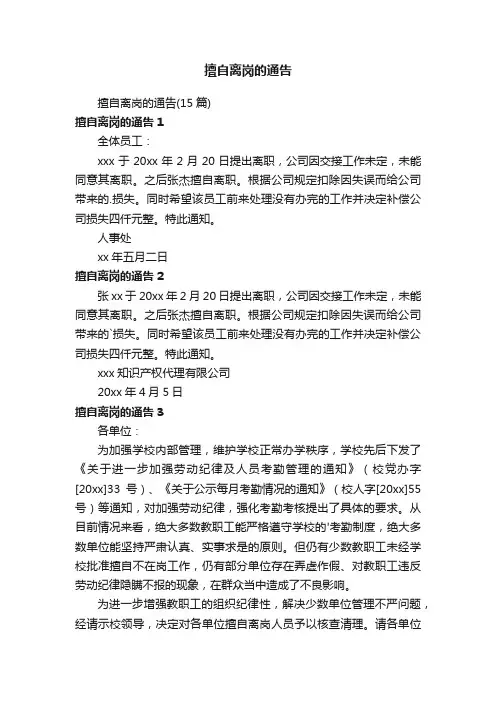 擅自离岗的通告

擅自离岗的通告(15 篇)

擅自离岗的通告 1

全体员工：

xxx 于 20xx 年 2 月 20 日提出离职，公司因交接工作未定，未能同意其离职。之后张杰擅自离职。根据公司规定扣除因失误而给公司带来的.损失。同时希望该员工前来处理没有办完的工作并决定补偿公司损失四仟元整。特此通知。

人事处

xx 年五月二日

擅自离岗的通告 2

张 xx 于 20xx 年 2 月 20 日提出离职，公司因交接工作未定，未能同意其离职。之后张杰擅自离职。根据公司规定扣除因失误而给公司带来的`损失。同时希望该员工前来处理没有办完的工作并决定补偿公司损失四仟元整。特此通知。

xxx 知识产权代理有限公司

20xx 年 4 月 5 日

擅自离岗的通告 3

各单位：

为加强学校内部管理，维护学校正常办学秩序，学校先后下发了《关于进一步加强劳动纪律及人员考勤管理的通知》（校党办字[20xx]33 号）、《关于公示每月考勤情况的通知》（校人字[20xx]55 号）等通知，对加强劳动纪律，强化考勤考核提出了具体的要求。从目前情况来看，绝大多数教职工能严格遵守学校的'考勤制度，绝大多数单位能坚持严肃认真、实事求是的原则。但仍有少数教职工未经学校批准擅自不在岗工作，仍有部分单位存在弄虚作假、对教职工违反劳动纪律隐瞒不报的现象，在群众当中造成了不良影响。

为进一步增强教职工的组织纪律性，解决少数单位管理不严问题，经请示校领导，决定对各单位擅自离岗人员予以核查清理。请各单位